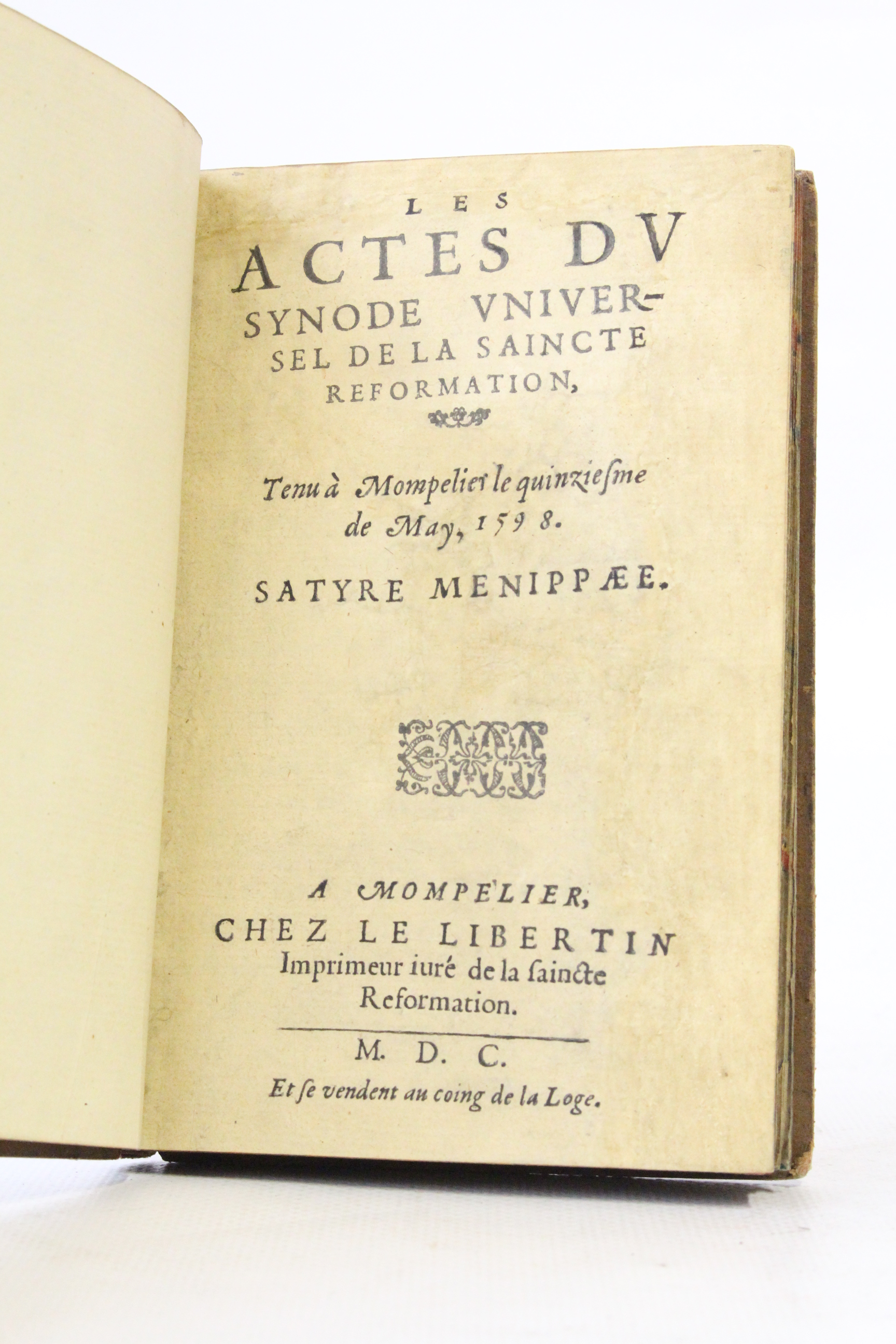 LES
ACTES DV
SYNODE VNIVERSEL DE LA SAINCTE
REFORMATION,

Tenu à Mompelier le quinziesme de May, 1598.

SATYRE MENIPPÆE.

A MOMPELIER,
CHEZ LE LIBERTIN
Imprimeur iuré de la saincte Reformation.

M. D. C.

Et se vendent au coing de la Loge.